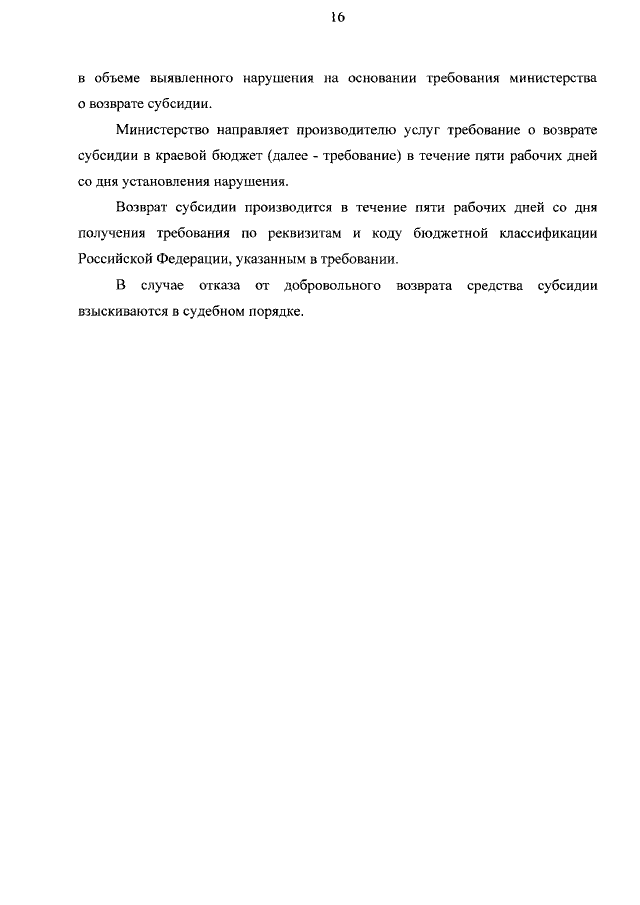 16

в объеме выявленного нарушения на основании требования министерства о возврате субсидии.

Министерство направляет производителю услуг требование о возврате субсидии в краевой бюджет (далее - требование) в течение пяти рабочих дней со дня установления нарушения.

Возврат субсидии производится в течение пяти рабочих дней со дня получения требования по реквизитам и коду бюджетной классификации Российской Федерации, указанным в требовании.

В случае отказа от добровольного возврата средства субсидии взыскиваются в судебном порядке.